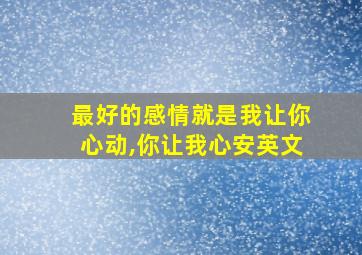 最好的感情就是我让你心动,你让我心安英文